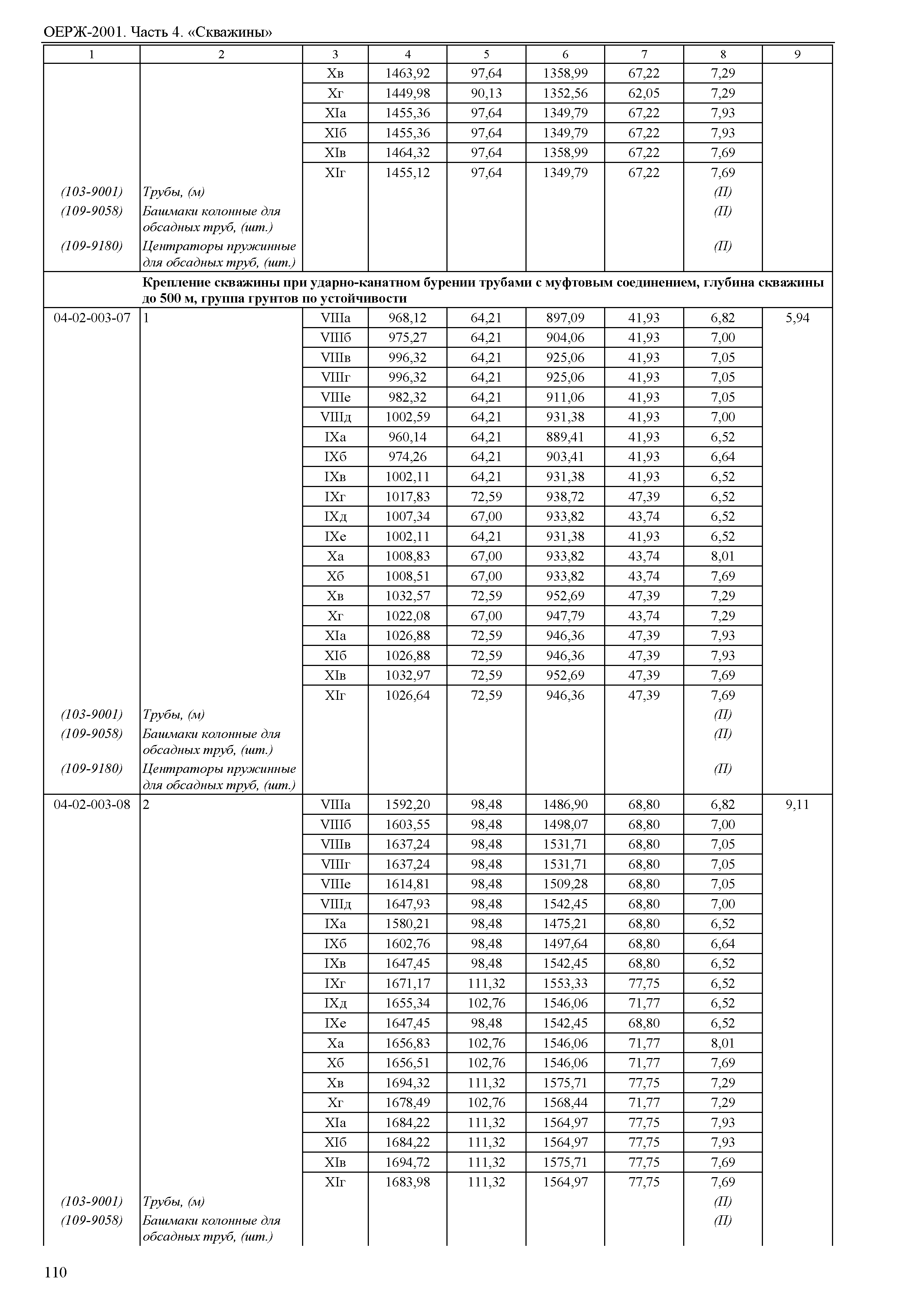 ОЕРЖ-2001. Часть 4. «Скважины»

| 1 | 2 | 3 | 4 | 5 | 6 | 7 | 8 | 9 |
|---|---|---|---|---|---|---|---|---|
| | | Xв | 1463,92 | 97,64 | 1358,99 | 67,22 | 7,29 | |
| | | Xг | 1449,98 | 90,13 | 1352,56 | 62,05 | 7,29 | |
| | | XIа | 1455,36 | 97,64 | 1349,79 | 67,22 | 7,93 | |
| | | XIб | 1455,36 | 97,64 | 1349,79 | 67,22 | 7,93 | |
| | | XIв | 1464,32 | 97,64 | 1358,99 | 67,22 | 7,69 | |
| | | XIг | 1455,12 | 97,64 | 1349,79 | 67,22 | 7,69 | |
| (103-9001) | Трубы, (м) | | | | | | (П) | |
| (109-9058) | Башмаки колонные для обсадных труб, (шт.) | | | | | | (П) | |
| (109-9180) | Центраторы пружинные для обсадных труб, (шт.) | | | | | | (П) | |
| | Крепление скважины при ударно-канатном бурении трубами с муфтовым соединением, глубина скважины до 500 м, группа грунтов по устойчивости | | | | | | | |
| 04-02-003-07 | 1 | VIIIа | 968,12 | 64,21 | 897,09 | 41,93 | 6,82 | 5,94 |
| | | VIIIб | 975,27 | 64,21 | 904,06 | 41,93 | 7,00 | |
| | | VIIIв | 996,32 | 64,21 | 925,06 | 41,93 | 7,05 | |
| | | VIIIг | 996,32 | 64,21 | 925,06 | 41,93 | 7,05 | |
| | | VIIIе | 982,32 | 64,21 | 911,06 | 41,93 | 7,05 | |
| | | VIIIд | 1002,59 | 64,21 | 931,38 | 41,93 | 7,00 | |
| | | IXа | 960,14 | 64,21 | 889,41 | 41,93 | 6,52 | |
| | | IXб | 974,26 | 64,21 | 903,41 | 41,93 | 6,64 | |
| | | IXв | 1002,11 | 64,21 | 931,38 | 41,93 | 6,52 | |
| | | IXг | 1017,83 | 72,59 | 938,72 | 47,39 | 6,52 | |
| | | IXд | 1007,34 | 67,00 | 933,82 | 43,74 | 6,52 | |
| | | IXе | 1002,11 | 64,21 | 931,38 | 41,93 | 6,52 | |
| | | Xа | 1008,83 | 67,00 | 933,82 | 43,74 | 8,01 | |
| | | Xб | 1008,51 | 67,00 | 933,82 | 43,74 | 7,69 | |
| | | Xв | 1032,57 | 72,59 | 952,69 | 47,39 | 7,29 | |
| | | Xг | 1022,08 | 67,00 | 947,79 | 43,74 | 7,29 | |
| | | XIа | 1026,88 | 72,59 | 946,36 | 47,39 | 7,93 | |
| | | XIб | 1026,88 | 72,59 | 946,36 | 47,39 | 7,93 | |
| | | XIв | 1032,97 | 72,59 | 952,69 | 47,39 | 7,69 | |
| | | XIг | 1026,64 | 72,59 | 946,36 | 47,39 | 7,69 | |
| (103-9001) | Трубы, (м) | | | | | | (П) | |
| (109-9058) | Башмаки колонные для обсадных труб, (шт.) | | | | | | (П) | |
| (109-9180) | Центраторы пружинные для обсадных труб, (шт.) | | | | | | (П) | |
| 04-02-003-08 | 2 | VIIIа | 1592,20 | 98,48 | 1486,90 | 68,80 | 6,82 | 9,11 |
| | | VIIIб | 1603,55 | 98,48 | 1498,07 | 68,80 | 7,00 | |
| | | VIIIв | 1637,24 | 98,48 | 1531,71 | 68,80 | 7,05 | |
| | | VIIIг | 1637,24 | 98,48 | 1531,71 | 68,80 | 7,05 | |
| | | VIIIе | 1614,81 | 98,48 | 1509,28 | 68,80 | 7,05 | |
| | | VIIIд | 1647,93 | 98,48 | 1542,45 | 68,80 | 7,00 | |
| | | IXа | 1580,21 | 98,48 | 1475,21 | 68,80 | 6,52 | |
| | | IXб | 1602,76 | 98,48 | 1497,64 | 68,80 | 6,64 | |
| | | IXв | 1647,45 | 98,48 | 1542,45 | 68,80 | 6,52 | |
| | | IXг | 1671,17 | 111,32 | 1553,33 | 77,75 | 6,52 | |
| | | IXд | 1655,34 | 102,76 | 1546,06 | 71,77 | 6,52 | |
| | | IXе | 1647,45 | 98,48 | 1542,45 | 68,80 | 6,52 | |
| | | Xа | 1656,83 | 102,76 | 1546,06 | 71,77 | 8,01 | |
| | | Xб | 1656,51 | 102,76 | 1546,06 | 71,77 | 7,69 | |
| | | Xв | 1694,32 | 111,32 | 1575,71 | 77,75 | 7,29 | |
| | | Xг | 1678,49 | 102,76 | 1568,44 | 71,77 | 7,29 | |
| | | XIа | 1684,22 | 111,32 | 1564,97 | 77,75 | 7,93 | |
| | | XIб | 1684,22 | 111,32 | 1564,97 | 77,75 | 7,93 | |
| | | XIв | 1694,72 | 111,32 | 1575,71 | 77,75 | 7,69 | |
| | | XIг | 1683,98 | 111,32 | 1564,97 | 77,75 | 7,69 | |
| (103-9001) | Трубы, (м) | | | | | | (П) | |
| (109-9058) | Башмаки колонные для обсадных труб, (шт.) | | | | | | (П) | |

110